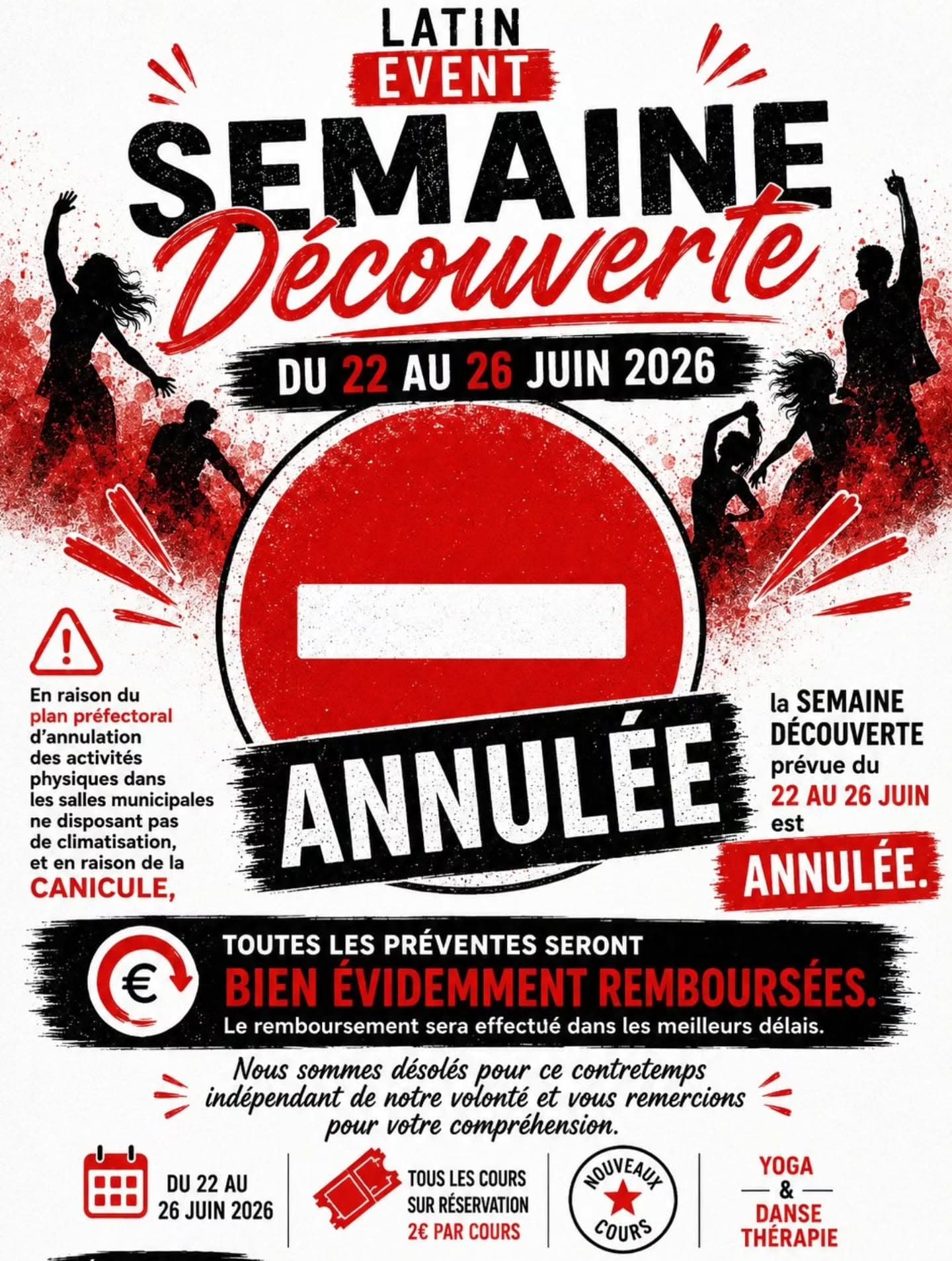 LATIN
EVENT

SEMAINE
Découverte

DU 22 AU 26 JUIN 2026

ANNULÉE

En raison du plan préfectoral d'annulation des activités physiques dans les salles municipales ne disposant pas de climatisation, et en raison de la CANICULE,

la SEMAINE DÉCOUVERTE prévue du 22 AU 26 JUIN est

ANNULÉE.

€

TOUTES LES PRÉVENTES SERONT
BIEN ÉVIDEMMENT REMBOURSÉES.
Le remboursement sera effectué dans les meilleurs délais.

Nous sommes désolés pour ce contretemps indépendant de notre volonté et vous remercions pour votre compréhension.

DU 22 AU 26 JUIN 2026

TOUS LES COURS SUR RÉSERVATION
2€ PAR COURS

NOUVEAUX COURS

YOGA & DANSE THÉRAPIE